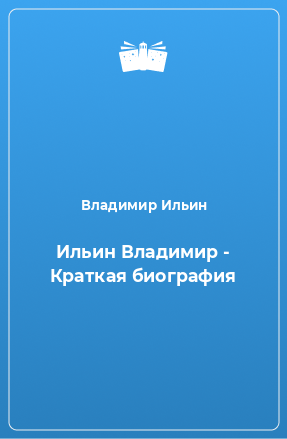 Владимир Ильин

Ильин Владимир - Краткая биография